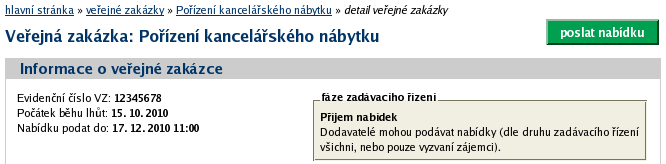 hlavní stránka » veřejné zakázky » Pořízení kancelářského nábytku » detail veřejné zakázky

Veřejná zakázka: Pořízení kancelářského nábytku

poslat nabídku

Informace o veřejné zakázce

Evidenční číslo VZ: 12345678
Počátek běhu lhůt: 15. 10. 2010
Nabídku podat do: 17. 12. 2010 11:00

fáze zadávacího řízení

Příjem nabídek
Dodavatelé mohou podávat nabídky (dle druhu zadávacího řízení všichni, nebo pouze vyzvaní zájemci).